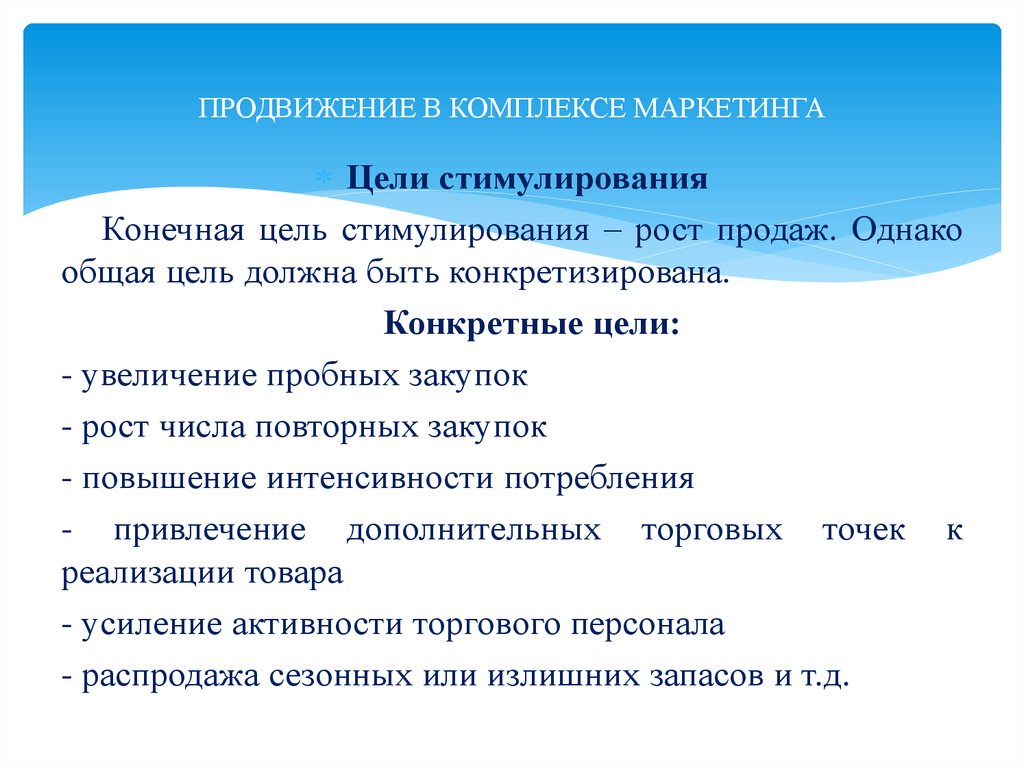 ПРОДВИЖЕНИЕ В КОМПЛЕКСЕ МАРКЕТИНГА

Цели стимулирования

Конечная цель стимулирования – рост продаж. Однако общая цель должна быть конкретизирована.

Конкретные цели:

- увеличение пробных закупок

- рост числа повторных закупок

- повышение интенсивности потребления

- привлечение дополнительных торговых точек к реализации товара

- усиление активности торгового персонала

- распродажа сезонных или излишних запасов и т.д.